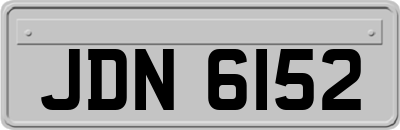 JDN 6152